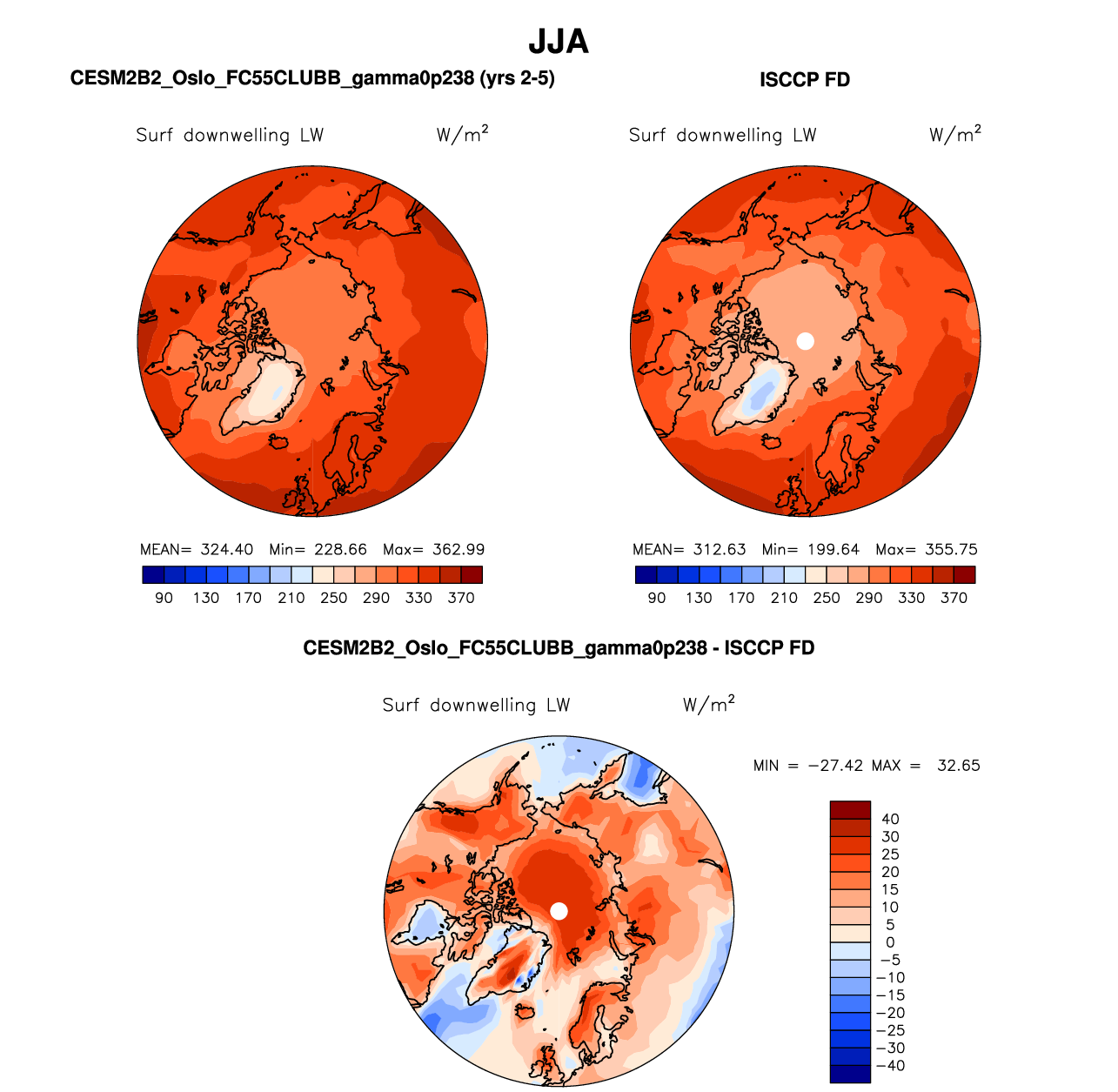 JJA

CESM2B2_Oslo_FC55CLUBB_gamma0p238 (yrs 2-5)

Surf downwelling LW W/m$^2$

MEAN= 324.40 Min= 228.66 Max= 362.99

90 130 170 210 250 290 330 370

ISCCP FD

Surf downwelling LW W/m$^2$

MEAN= 312.63 Min= 199.64 Max= 355.75

90 130 170 210 250 290 330 370

CESM2B2_Oslo_FC55CLUBB_gamma0p238 - ISCCP FD

Surf downwelling LW W/m$^2$

MIN = −27.42 MAX = 32.65

40
30
25
20
15
10
5
0
−5
−10
−15
−20
−25
−30
−40